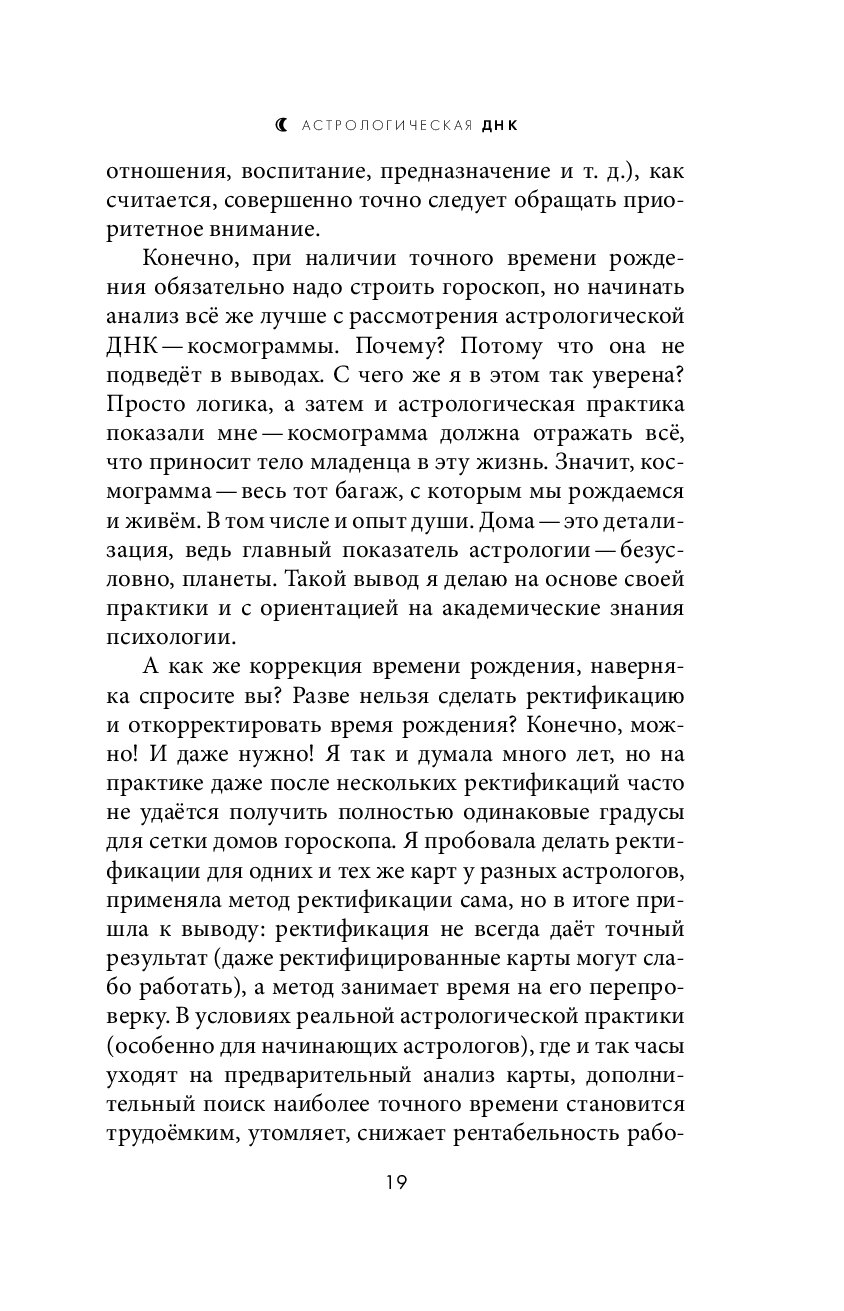 АСТРОЛОГИЧЕСКАЯ ДНК

отношения, воспитание, предназначение и т. д.), как считается, совершенно точно следует обращать приоритетное внимание.

Конечно, при наличии точного времени рождения обязательно надо строить гороскоп, но начинать анализ всё же лучше с рассмотрения астрологической ДНК — космограммы. Почему? Потому что она не подведёт в выводах. С чего же я в этом так уверена? Просто логика, а затем и астрологическая практика показали мне — космограмма должна отражать всё, что приносит тело младенца в эту жизнь. Значит, космограмма — весь тот багаж, с которым мы рождаемся и живём. В том числе и опыт души. Дома — это детализация, ведь главный показатель астрологии — безусловно, планеты. Такой вывод я делаю на основе своей практики и с ориентацией на академические знания психологии.

А как же коррекция времени рождения, наверняка спросите вы? Разве нельзя сделать ректификацию и откорректировать время рождения? Конечно, можно! И даже нужно! Я так и думала много лет, но на практике даже после нескольких ректификаций часто не удаётся получить полностью одинаковые градусы для сетки домов гороскопа. Я пробовала делать ректификации для одних и тех же карт у разных астрологов, применяла метод ректификации сама, но в итоге пришла к выводу: ректификация не всегда даёт точный результат (даже ректифицированные карты могут слабо работать), а метод занимает время на его перепроверку. В условиях реальной астрологической практики (особенно для начинающих астрологов), где и так часы уходят на предварительный анализ карты, дополнительный поиск наиболее точного времени становится трудоёмким, утомляет, снижает рентабельность рабо-

19